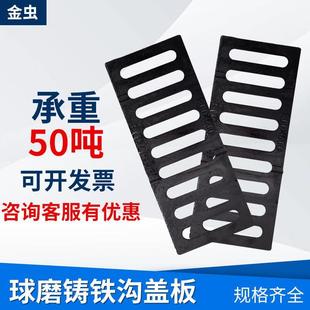 金虫

承重
50吨
可开发票
咨询客服有优惠

球磨铸铁沟盖板
规格齐全